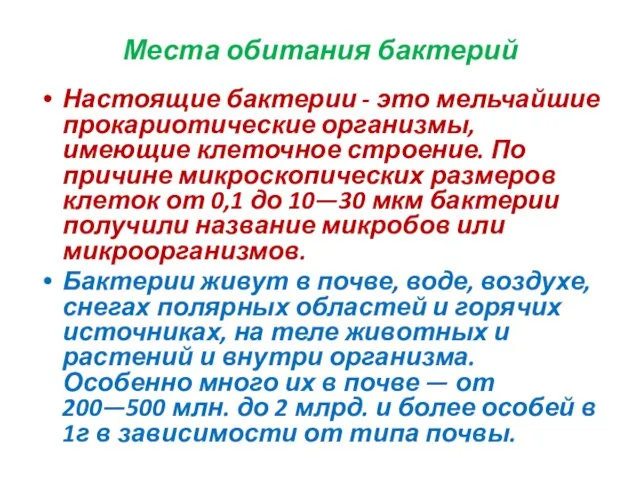 Места обитания бактерий

• Настоящие бактерии - это мельчайшие прокариотические организмы, имеющие клеточное строение. По причине микроскопических размеров клеток от 0,1 до 10—30 мкм бактерии получили название микробов или микроорганизмов.

• Бактерии живут в почве, воде, воздухе, снегах полярных областей и горячих источниках, на теле животных и растений и внутри организма. Особенно много их в почве — от 200—500 млн. до 2 млрд. и более особей в 1г в зависимости от типа почвы.